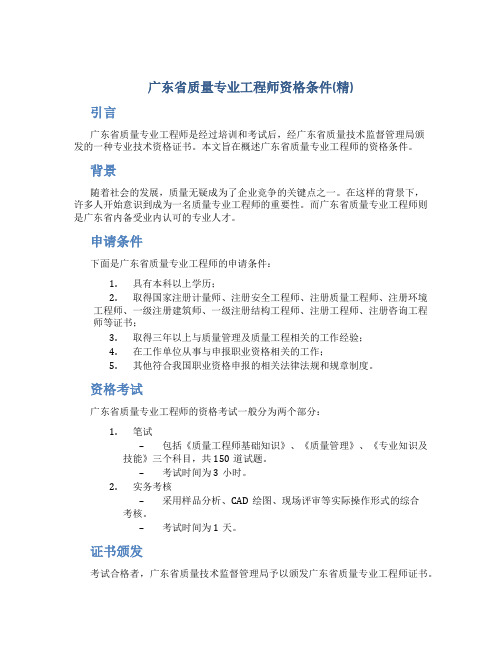 广东省质量专业工程师资格条件(精)

引言

广东省质量专业工程师是经过培训和考试后，经广东省质量技术监督管理局颁发的一种专业技术资格证书。本文旨在概述广东省质量专业工程师的资格条件。

背景

随着社会的发展，质量无疑成为了企业竞争的关键点之一。在这样的背景下，许多人开始意识到成为一名质量专业工程师的重要性。而广东省质量专业工程师则是广东省内备受业内认可的专业人才。

申请条件

下面是广东省质量专业工程师的申请条件：

1. 具有本科以上学历；
2. 取得国家注册计量师、注册安全工程师、注册质量工程师、注册环境工程师、一级注册建筑师、一级注册结构工程师、注册工程师、注册咨询工程师等证书；
3. 取得三年以上与质量管理及质量工程相关的工作经验；
4. 在工作单位从事与申报职业资格相关的工作；
5. 其他符合我国职业资格申报的相关法律法规和规章制度。

资格考试

广东省质量专业工程师的资格考试一般分为两个部分：

1. 笔试
 – 包括《质量工程师基础知识》、《质量管理》、《专业知识及技能》三个科目，共150道试题。
 – 考试时间为3 小时。
2. 实务考核
 – 采用样品分析、CAD 绘图、现场评审等实际操作形式的综合考核。
 – 考试时间为1 天。

证书颁发

考试合格者，广东省质量技术监督管理局予以颁发广东省质量专业工程师证书。